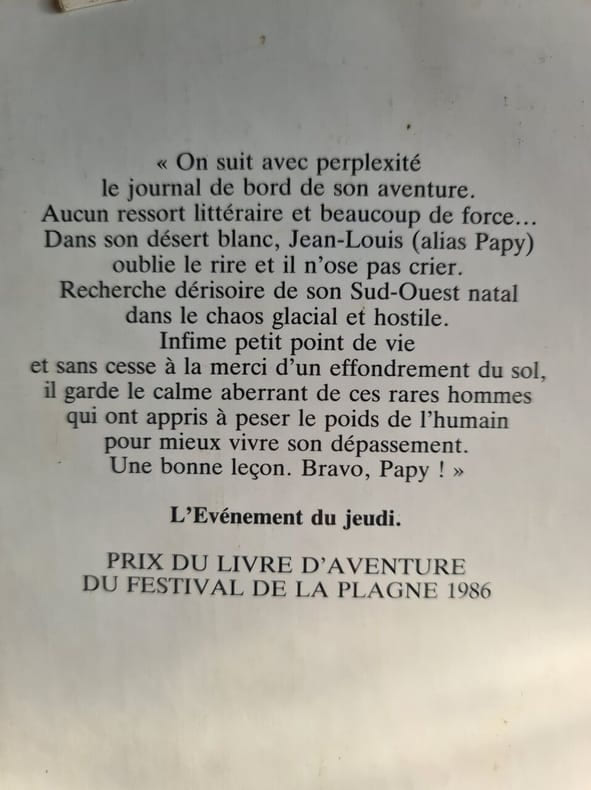 « On suit avec perplexité le journal de bord de son aventure. Aucun ressort littéraire et beaucoup de force… Dans son désert blanc, Jean-Louis (alias Papy) oublie le rire et il n'ose pas crier. Recherche dérisoire de son Sud-Ouest natal dans le chaos glacial et hostile. Infime petit point de vie et sans cesse à la merci d'un effondrement du sol, il garde le calme aberrant de ces rares hommes qui ont appris à peser le poids de l'humain pour mieux vivre son dépassement. Une bonne leçon. Bravo, Papy ! »

L'Evénement du jeudi.

PRIX DU LIVRE D'AVENTURE
DU FESTIVAL DE LA PLAGNE 1986